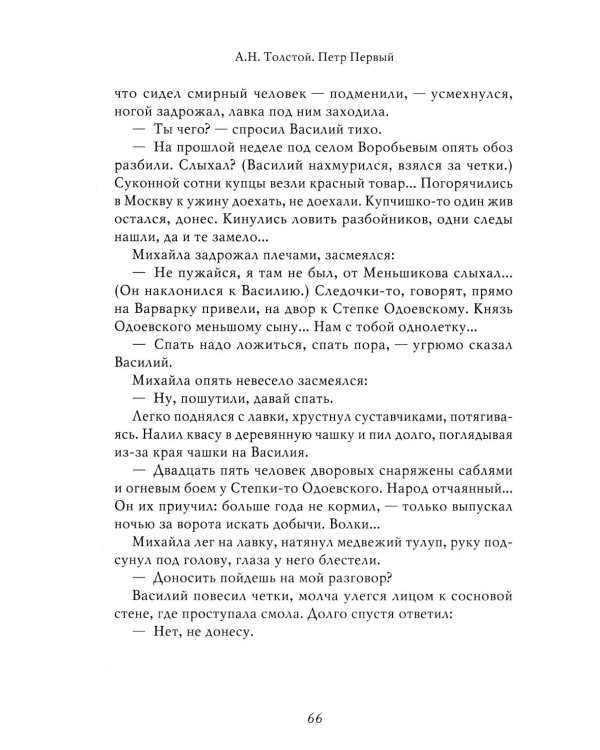 А.Н. Толстой. Петр Первый

что сидел смирный человек — подменили, — усмехнулся, ногой задрожал, лавка под ним заходила.

— Ты чего? — спросил Василий тихо.

— На прошлой неделе под селом Воробьевым опять обоз разбили. Слыхал? (Василий нахмурился, взялся за четки.) Суконной сотни купцы везли красный товар... Погорячились в Москву к ужину доехать, не доехали. Купчишко-то один жив остался, донес. Кинулись ловить разбойников, одни следы нашли, да и те замело...

Михайла задрожал плечами, засмеялся:

— Не пужайся, я там не был, от Меньшикова слыхал... (Он наклонился к Василию.) Следочки-то, говорят, прямо на Варварку привели, на двор к Степке Одоевскому. Князь Одоевского меньшому сыну... Нам с тобой однолетку...

— Спать надо ложиться, спать пора, — угрюмо сказал Василий.

Михайла опять невесело засмеялся:

— Ну, пошутили, давай спать.

Легко поднялся с лавки, хрустнул суставчиками, потягиваясь. Налил квасу в деревянную чашку и пил долго, поглядывая из-за края чашки на Василия.

— Двадцать пять человек дворовых снаряжены саблями и огневым боем у Степки-то Одоевского. Народ отчаянный... Он их приучил: больше года не кормил, — только выпускал ночью за ворота искать добычи. Волки...

Михайла лег на лавку, натянул медвежий тулуп, руку подсунул под голову, глаза у него блестели.

— Доносить пойдешь на мой разговор?

Василий повесил четки, молча улегся лицом к сосновой стене, где проступала смола. Долго спустя ответил:

— Нет, не донесу.

66